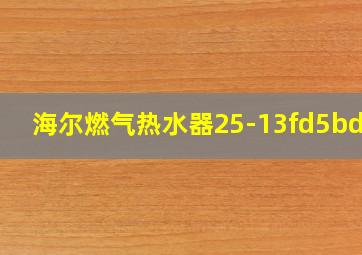 海尔燃气热水器25-13fd5bd